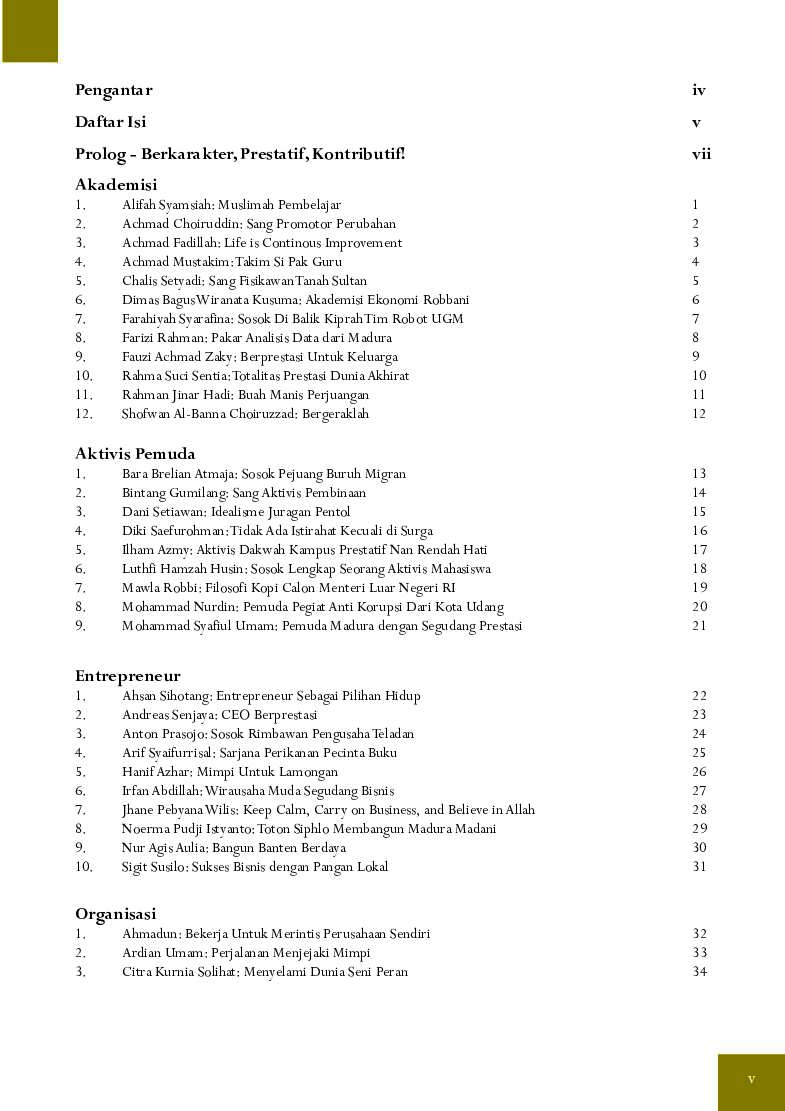 Pengantar iv

Daftar Isi v

Prolog - Berkarakter, Prestatif, Kontributif! vii

Akademisi
1. Alifah Syamsiah: Muslimah Pembelajar 1
2. Achmad Choiruddin: Sang Promotor Perubahan 2
3. Achmad Fadillah: Life is Continous Improvement 3
4. Achmad Mustakim: Takim Si Pak Guru 4
5. Chalis Setyadi: Sang Fisikawan Tanah Sultan 5
6. Dimas Bagus Wiranata Kusuma: Akademisi Ekonomi Robbani 6
7. Farahiyah Syarafina: Sosok Di Balik Kiprah Tim Robot UGM 7
8. Farizi Rahman: Pakar Analisis Data dari Madura 8
9. Fauzi Achmad Zaky: Berprestasi Untuk Keluarga 9
10. Rahma Suci Sentia: Totalitas Prestasi Dunia Akhirat 10
11. Rahman Jinar Hadi: Buah Manis Perjuangan 11
12. Shofwan Al-Banna Choiruzzad: Bergeraklah 12

Aktivis Pemuda
1. Bara Brelian Atmaja: Sosok Pejuang Buruh Migran 13
2. Bintang Gumilang: Sang Aktivis Pembinaan 14
3. Dani Setiawan: Idealisme Juragan Pentol 15
4. Diki Saefurohman: Tidak Ada Istirahat Kecuali di Surga 16
5. Ilham Azmy: Aktivis Dakwah Kampus Prestatif Nan Rendah Hati 17
6. Luthfi Hamzah Husin: Sosok Lengkap Seorang Aktivis Mahasiswa 18
7. Mawla Robbi: Filosofi Kopi Calon Menteri Luar Negeri RI 19
8. Mohammad Nurdin: Pemuda Pegiat Anti Korupsi Dari Kota Udang 20
9. Mohammad Syafiul Umam: Pemuda Madura dengan Segudang Prestasi 21

Entrepreneur
1. Ahsan Sihotang: Entrepreneur Sebagai Pilihan Hidup 22
2. Andreas Senjaya: CEO Berprestasi 23
3. Anton Prasojo: Sosok Rimbawan Pengusaha Teladan 24
4. Arif Syaifurrisal: Sarjana Perikanan Pecinta Buku 25
5. Hanif Azhar: Mimpi Untuk Lamongan 26
6. Irfan Abdillah: Wirausaha Muda Segudang Bisnis 27
7. Jhane Pebyana Wilis: Keep Calm, Carry on Business, and Believe in Allah 28
8. Noerma Pudji Istyanto: Toton Siphlo Membangun Madura Madani 29
9. Nur Agis Aulia: Bangun Banten Berdaya 30
10. Sigit Susilo: Sukses Bisnis dengan Pangan Lokal 31

Organisasi
1. Ahmadun: Bekerja Untuk Merintis Perusahaan Sendiri 32
2. Ardian Umam: Perjalanan Menjejaki Mimpi 33
3. Citra Kurnia Solihat: Menyelami Dunia Seni Peran 34

v